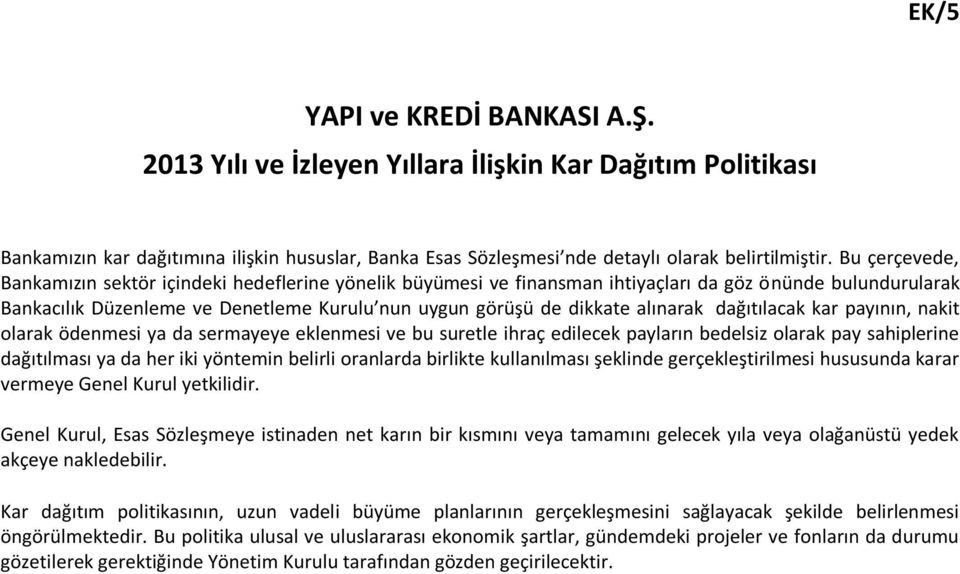 EK/5

YAPI ve KREDİ BANKASI A.Ş.
2013 Yılı ve İzleyen Yıllara İlişkin Kar Dağıtım Politikası

Bankamızın kar dağıtımına ilişkin hususlar, Banka Esas Sözleşmesi'nde detaylı olarak belirtilmiştir. Bu çerçevede, Bankamızın sektör içindeki hedeflerine yönelik büyümesi ve finansman ihtiyaçları da göz önünde bulundurularak Bankacılık Düzenleme ve Denetleme Kurulu'nun uygun görüşü de dikkate alınarak dağıtılacak kar payının, nakit olarak ödenmesi ya da sermayeye eklenmesi ve bu suretle ihraç edilecek payların bedelsiz olarak pay sahiplerine dağıtılması ya da her iki yöntemin belirli oranlarda birlikte kullanılması şeklinde gerçekleştirilmesi hususunda karar vermeye Genel Kurul yetkilidir.

Genel Kurul, Esas Sözleşmeye istinaden net karın bir kısmını veya tamamını gelecek yıla veya olağanüstü yedek akçeye nakledebilir.

Kar dağıtım politikasının, uzun vadeli büyüme planlarının gerçekleşmesini sağlayacak şekilde belirlenmesi öngörülmektedir. Bu politika ulusal ve uluslararası ekonomik şartlar, gündemdeki projeler ve fonların da durumu gözetilerek gerektiğinde Yönetim Kurulu tarafından gözden geçirilecektir.